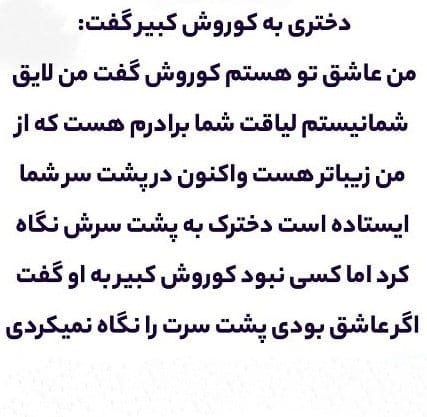 دختری به کوروش کبیرگفت:

من عاشق تو هستم کوروش گفت من لایق شمانیستم لیاقت شما برادرم هست که از من زیباتر هست واکنون درپشت سرشما ایستاده است دخترک به پشت سرش نگاه کرد اما کسی نبود کوروش کبیربه او گفت اگرعاشق بودی پشت سرت را نگاه نمیکردی